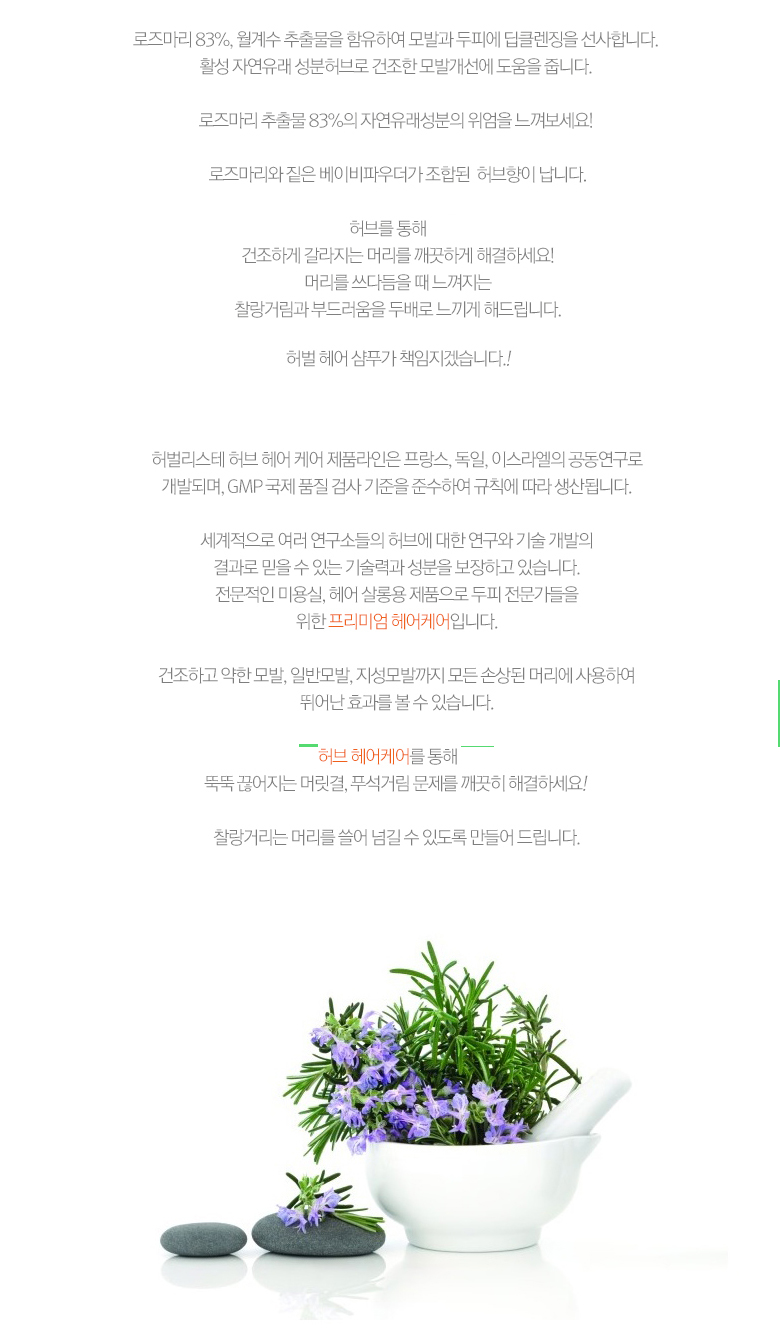 로즈마리 83%, 월계수 추출물을 함유하여 모발과 두피에 딥클렌징을 선사합니다.
활성 자연유래 성분허브로 건조한 모발개선에 도움을 줍니다.

로즈마리 추출물 83%의 자연유래성분의 위엄을 느껴보세요!

로즈마리와 짙은 베이비파우더가 조합된 허브향이 납니다.

허브를 통해
건조하게 갈라지는 머리를 깨끗하게 해결하세요!
머리를 쓰다듬을 때 느껴지는
찰랑거림과 부드러움을 두배로 느끼게 해드립니다.

허벌 헤어 샴푸가 책임지겠습니다.!

허벌리스테 허브 헤어 케어 제품라인은 프랑스, 독일, 이스라엘의 공동연구로
개발되며, GMP 국제 품질 검사 기준을 준수하여 규칙에 따라 생산됩니다.

세계적으로 여러 연구소들의 허브에 대한 연구와 기술 개발의
결과로 믿을 수 있는 기술력과 성분을 보장하고 있습니다.
전문적인 미용실, 헤어 살롱용 제품으로 두피 전문가들을
위한 프리미엄 헤어케어입니다.

건조하고 약한 모발, 일반모발, 지성모발까지 모든 손상된 머리에 사용하여
뛰어난 효과를 볼 수 있습니다.

허브 헤어케어를 통해
뚝뚝 끊어지는 머릿결, 푸석거림 문제를 깨끗히 해결하세요!

찰랑거리는 머리를 쓸어 넘길 수 있도록 만들어 드립니다.